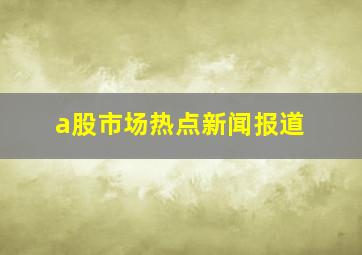 a股市场热点新闻报道